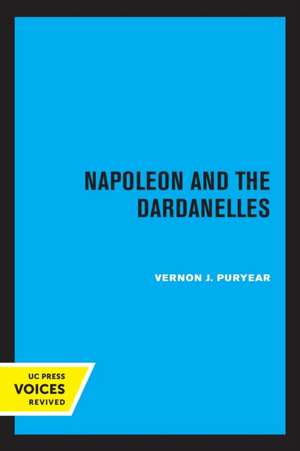 NAPOLEON AND THE DARDANELLES

VERNON J. PURYEAR

UC PRESS
VOICES
REVIVED